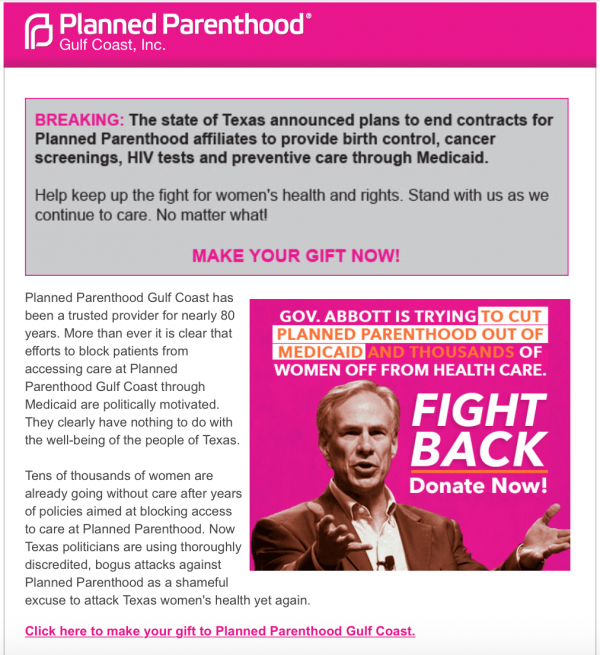 Planned Parenthood®
Gulf Coast, Inc.

BREAKING: The state of Texas announced plans to end contracts for Planned Parenthood affiliates to provide birth control, cancer screenings, HIV tests and preventive care through Medicaid.

Help keep up the fight for women's health and rights. Stand with us as we continue to care. No matter what!

MAKE YOUR GIFT NOW!

Planned Parenthood Gulf Coast has been a trusted provider for nearly 80 years. More than ever it is clear that efforts to block patients from accessing care at Planned Parenthood Gulf Coast through Medicaid are politically motivated. They clearly have nothing to do with the well-being of the people of Texas.

Tens of thousands of women are already going without care after years of policies aimed at blocking access to care at Planned Parenthood. Now Texas politicians are using thoroughly discredited, bogus attacks against Planned Parenthood as a shameful excuse to attack Texas women's health yet again.

GOV. ABBOTT IS TRYING TO CUT PLANNED PARENTHOOD OUT OF MEDICAID AND THOUSANDS OF WOMEN OFF FROM HEALTH CARE.

FIGHT BACK

Donate Now!

Click here to make your gift to Planned Parenthood Gulf Coast.